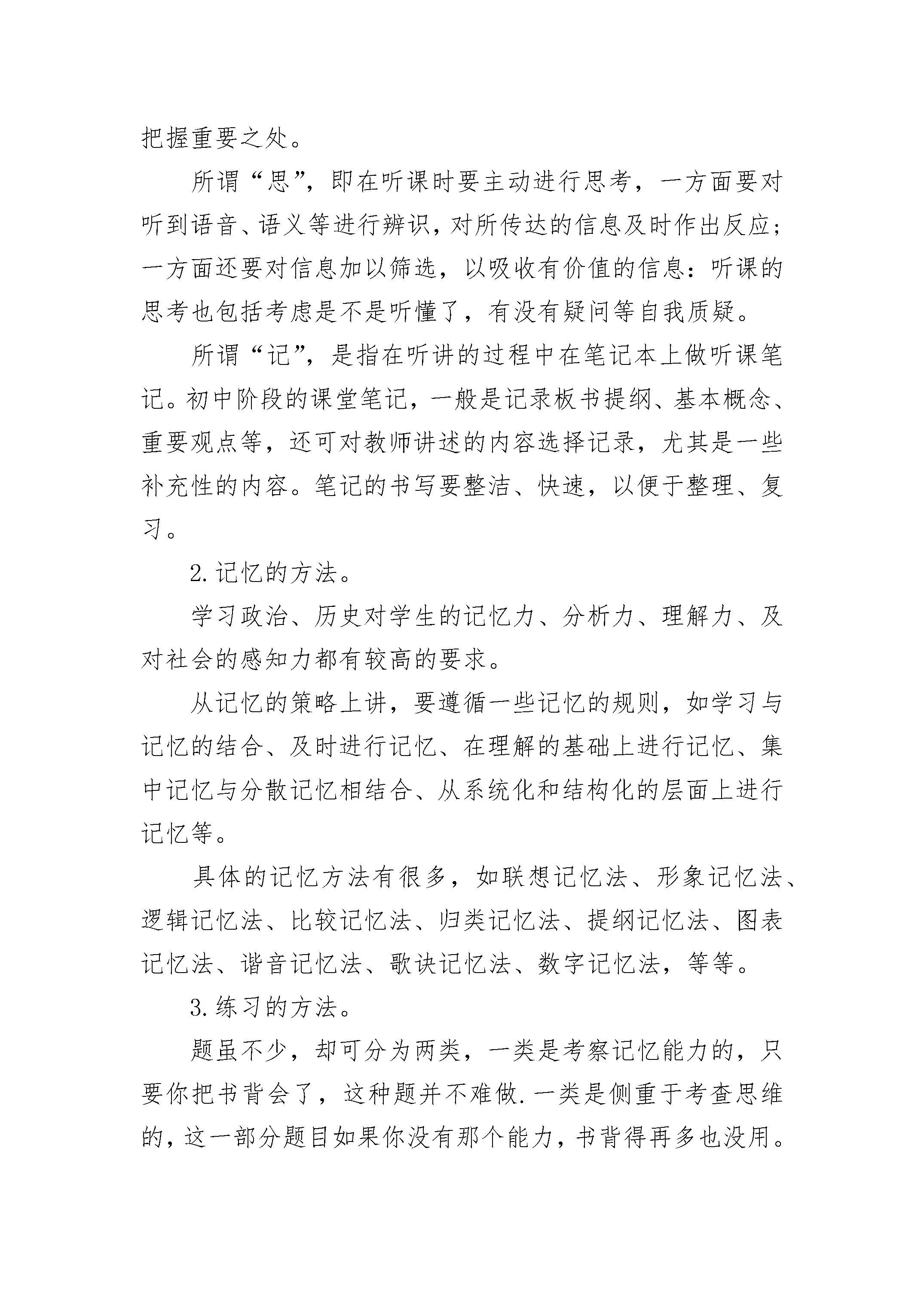 把握重要之处。

所谓“思”，即在听课时要主动进行思考，一方面要对听到语音、语义等进行辨识，对所传达的信息及时作出反应；一方面还要对信息加以筛选，以吸收有价值的信息：听课的思考也包括考虑是不是听懂了，有没有疑问等自我质疑。

所谓“记”，是指在听讲的过程中在笔记本上做听课笔记。初中阶段的课堂笔记，一般是记录板书提纲、基本概念、重要观点等，还可对教师讲述的内容选择记录，尤其是一些补充性的内容。笔记的书写要整洁、快速，以便于整理、复习。

2.记忆的方法。

学习政治、历史对学生的记忆力、分析力、理解力、及对社会的感知力都有较高的要求。

从记忆的策略上讲，要遵循一些记忆的规则，如学习与记忆的结合、及时进行记忆、在理解的基础上进行记忆、集中记忆与分散记忆相结合、从系统化和结构化的层面上进行记忆等。

具体的记忆方法有很多，如联想记忆法、形象记忆法、逻辑记忆法、比较记忆法、归类记忆法、提纲记忆法、图表记忆法、谐音记忆法、歌诀记忆法、数字记忆法，等等。

3.练习的方法。

题虽不少，却可分为两类，一类是考察记忆能力的，只要你把书背会了，这种题并不难做.一类是侧重于考查思维的，这一部分题目如果你没有那个能力，书背得再多也没用。